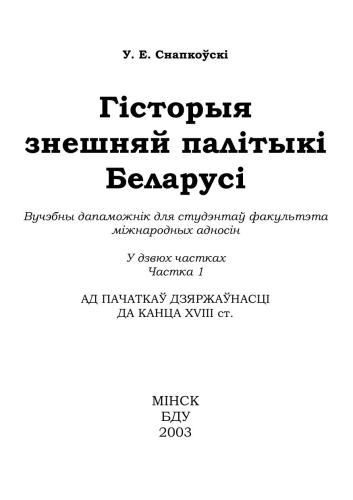 У. Е. Снапкоўскі

Гісторыя знешняй палітыкі Беларусі

Вучэбны дапаможнік для студэнтаў факультэта міжнародных адносін

У дзвюх частках
Частка 1

АД ПАЧАТКАЎ ДЗЯРЖАЎНАСЦІ ДА КАНЦА XVIII ст.

МІНСК
БДУ
2003